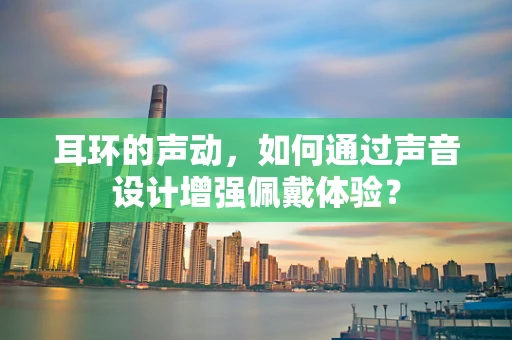 耳环的声动，如何通过声音设计增强佩戴体验？